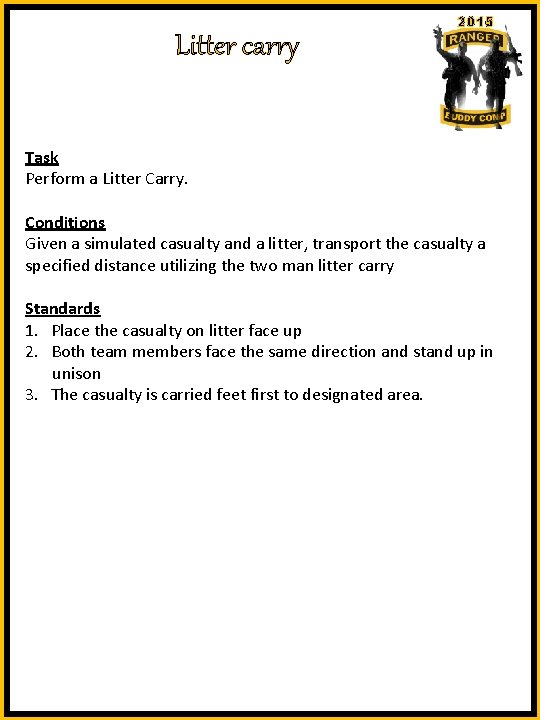 Litter carry

2015
RANGER
BUDDY COMP

Task
Perform a Litter Carry.

Conditions
Given a simulated casualty and a litter, transport the casualty a specified distance utilizing the two man litter carry

Standards
1. Place the casualty on litter face up
2. Both team members face the same direction and stand up in unison
3. The casualty is carried feet first to designated area.